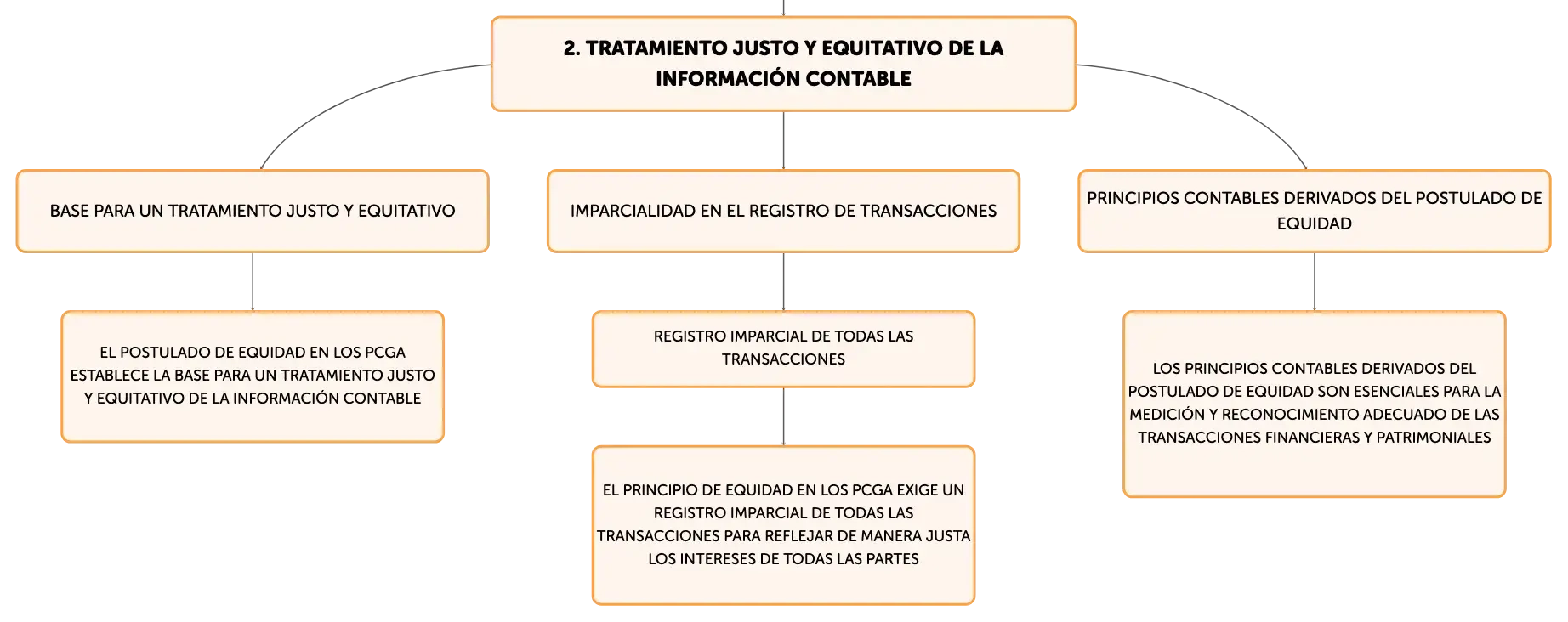 2. TRATAMIENTO JUSTO Y EQUITATIVO DE LA INFORMACIÓN CONTABLE

BASE PARA UN TRATAMIENTO JUSTO Y EQUITATIVO

EL POSTULADO DE EQUIDAD EN LOS PCGA ESTABLECE LA BASE PARA UN TRATAMIENTO JUSTO Y EQUITATIVO DE LA INFORMACIÓN CONTABLE

IMPARCIALIDAD EN EL REGISTRO DE TRANSACCIONES

REGISTRO IMPARCIAL DE TODAS LAS TRANSACCIONES

EL PRINCIPIO DE EQUIDAD EN LOS PCGA EXIGE UN REGISTRO IMPARCIAL DE TODAS LAS TRANSACCIONES PARA REFLEJAR DE MANERA JUSTA LOS INTERESES DE TODAS LAS PARTES

PRINCIPIOS CONTABLES DERIVADOS DEL POSTULADO DE EQUIDAD

LOS PRINCIPIOS CONTABLES DERIVADOS DEL POSTULADO DE EQUIDAD SON ESENCIALES PARA LA MEDICIÓN Y RECONOCIMIENTO ADECUADO DE LAS TRANSACCIONES FINANCIERAS Y PATRIMONIALES